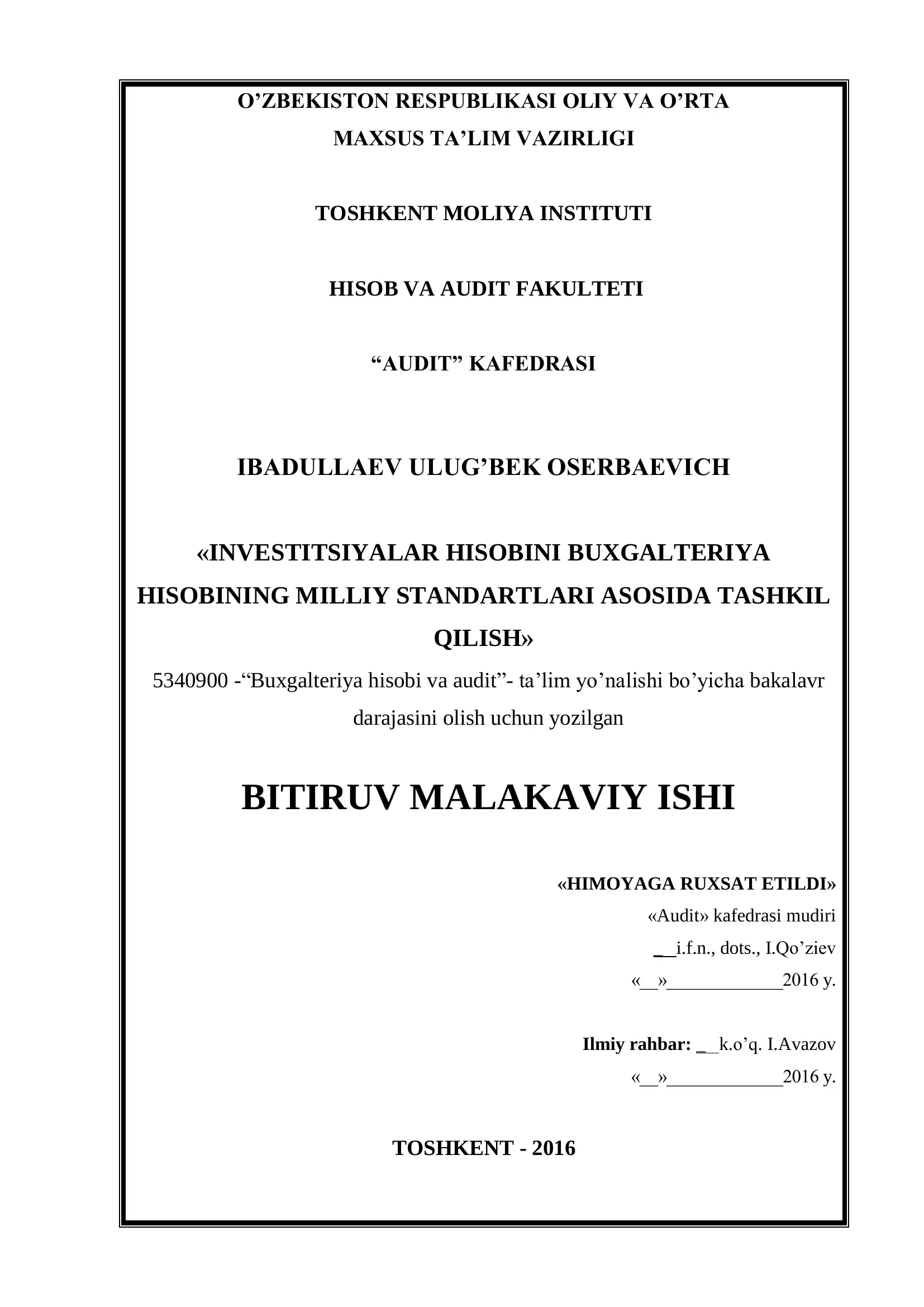 O’ZBEKISTON RESPUBLIKASI OLIY VA O’RTA MAXSUS TA’LIM VAZIRLIGI

TOSHKENT MOLIYA INSTITUTI

HISOB VA AUDIT FAKULTETI

“AUDIT” KAFEDRASI

IBADULLAEV ULUG’BEK OSERBAEVICH

«INVESTITSIYALAR HISOBINI BUXGALTERIYA HISOBINING MILLIY STANDARTLARI ASOSIDA TASHKIL QILISH»

5340900 -“Buxgalteriya hisobi va audit”- ta’lim yo’nalishi bo’yicha bakalavr darajasini olish uchun yozilgan

BITIRUV MALAKAVIY ISHI

«HIMOYAGA RUXSAT ETILDI»
«Audit» kafedrasi mudiri
__i.f.n., dots., I.Qo’ziev
«__»____________2016 y.

Ilmiy rahbar: __k.o’q. I.Avazov
«__»____________2016 y.

TOSHKENT - 2016